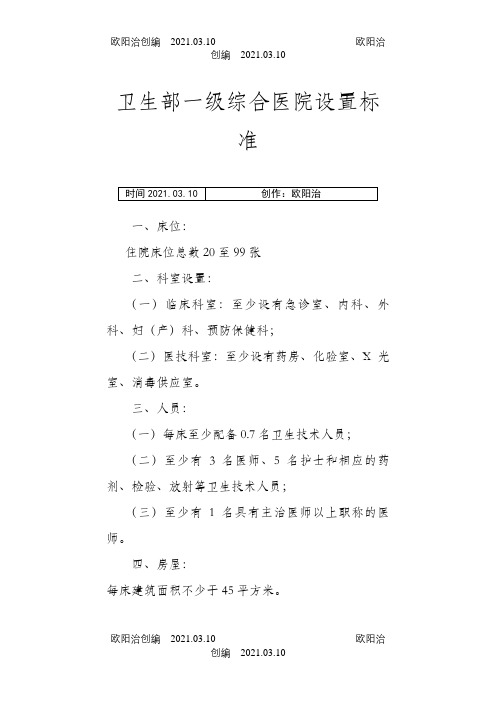 欧阳治创编 2021.03.10 欧阳治创编 2021.03.10

卫生部一级综合医院设置标准

| 时间 2021. 03. 10 | 创作：欧阳治 |
|---|---|

一、床位：

住院床位总数 20 至 99 张

二、科室设置：

（一）临床科室：至少设有急诊室、内科、外科、妇（产）科、预防保健科；

（二）医技科室：至少设有药房、化验室、X 光室、消毒供应室。

三、人员：

（一）每床至少配备 0.7 名卫生技术人员；

（二）至少有 3 名医师、5 名护士和相应的药剂、检验、放射等卫生技术人员；

（三）至少有 1 名具有主治医师以上职称的医师。

四、房屋：

每床建筑面积不少于 45 平方米。

欧阳治创编 2021.03.10 欧阳治创编 2021.03.10